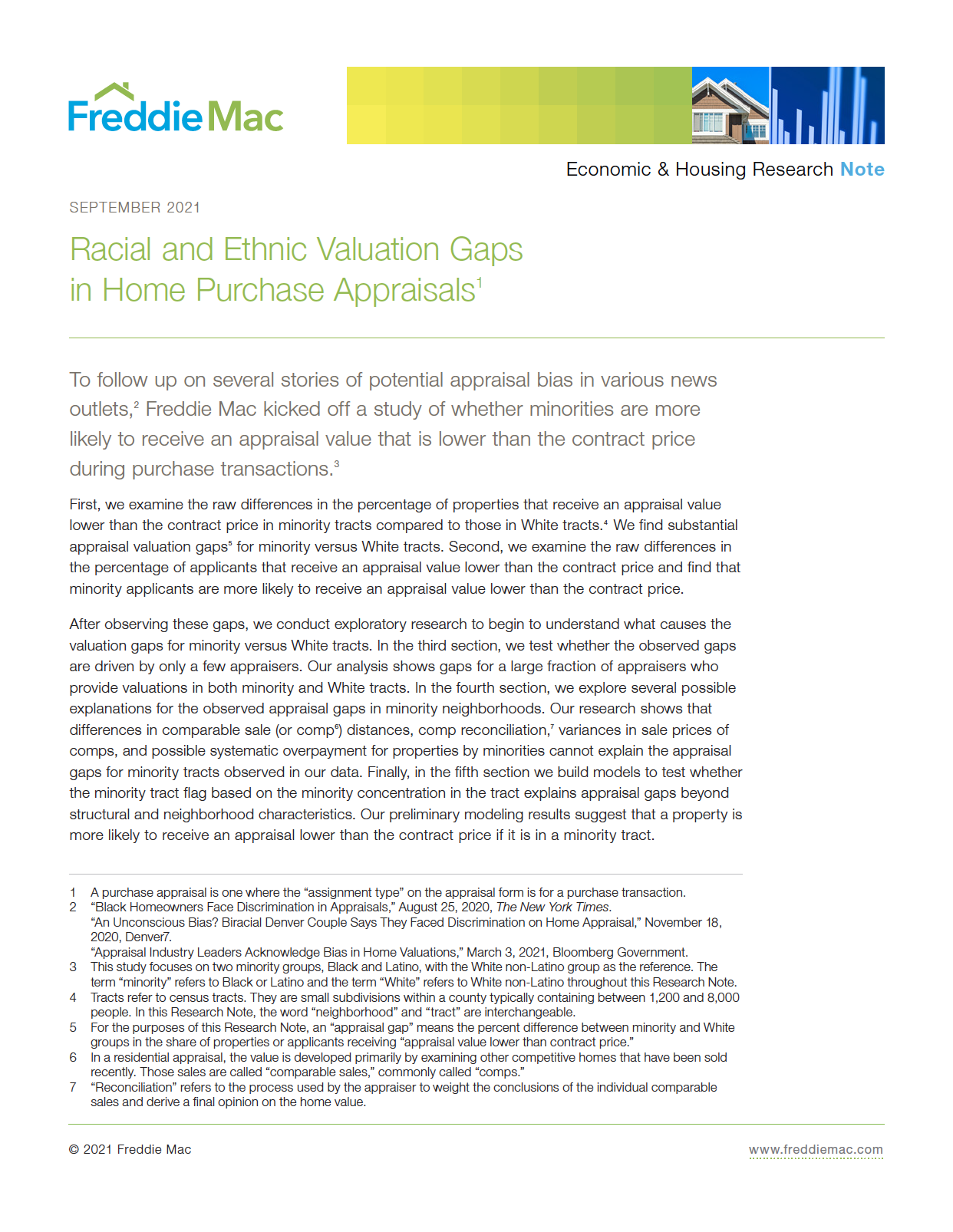 Freddie Mac

Economic & Housing Research Note

SEPTEMBER 2021

Racial and Ethnic Valuation Gaps in Home Purchase Appraisals$^1$

To follow up on several stories of potential appraisal bias in various news outlets,$^2$ Freddie Mac kicked off a study of whether minorities are more likely to receive an appraisal value that is lower than the contract price during purchase transactions.$^3$

First, we examine the raw differences in the percentage of properties that receive an appraisal value lower than the contract price in minority tracts compared to those in White tracts.$^4$ We find substantial appraisal valuation gaps$^5$ for minority versus White tracts. Second, we examine the raw differences in the percentage of applicants that receive an appraisal value lower than the contract price and find that minority applicants are more likely to receive an appraisal value lower than the contract price.

After observing these gaps, we conduct exploratory research to begin to understand what causes the valuation gaps for minority versus White tracts. In the third section, we test whether the observed gaps are driven by only a few appraisers. Our analysis shows gaps for a large fraction of appraisers who provide valuations in both minority and White tracts. In the fourth section, we explore several possible explanations for the observed appraisal gaps in minority neighborhoods. Our research shows that differences in comparable sale (or comp$^6$) distances, comp reconciliation,$^7$ variances in sale prices of comps, and possible systematic overpayment for properties by minorities cannot explain the appraisal gaps for minority tracts observed in our data. Finally, in the fifth section we build models to test whether the minority tract flag based on the minority concentration in the tract explains appraisal gaps beyond structural and neighborhood characteristics. Our preliminary modeling results suggest that a property is more likely to receive an appraisal lower than the contract price if it is in a minority tract.

1 A purchase appraisal is one where the “assignment type” on the appraisal form is for a purchase transaction.
2 “Black Homeowners Face Discrimination in Appraisals,” August 25, 2020, The New York Times.
“An Unconscious Bias? Biracial Denver Couple Says They Faced Discrimination on Home Appraisal,” November 18, 2020, Denver7.
“Appraisal Industry Leaders Acknowledge Bias in Home Valuations,” March 3, 2021, Bloomberg Government.
3 This study focuses on two minority groups, Black and Latino, with the White non-Latino group as the reference. The term “minority” refers to Black or Latino and the term “White” refers to White non-Latino throughout this Research Note.
4 Tracts refer to census tracts. They are small subdivisions within a county typically containing between 1,200 and 8,000 people. In this Research Note, the word “neighborhood” and “tract” are interchangeable.
5 For the purposes of this Research Note, an “appraisal gap” means the percent difference between minority and White groups in the share of properties or applicants receiving “appraisal value lower than contract price.”
6 In a residential appraisal, the value is developed primarily by examining other competitive homes that have been sold recently. Those sales are called “comparable sales,” commonly called “comps.”
7 “Reconciliation” refers to the process used by the appraiser to weight the conclusions of the individual comparable sales and derive a final opinion on the home value.

© 2021 Freddie Mac

www.freddiemac.com